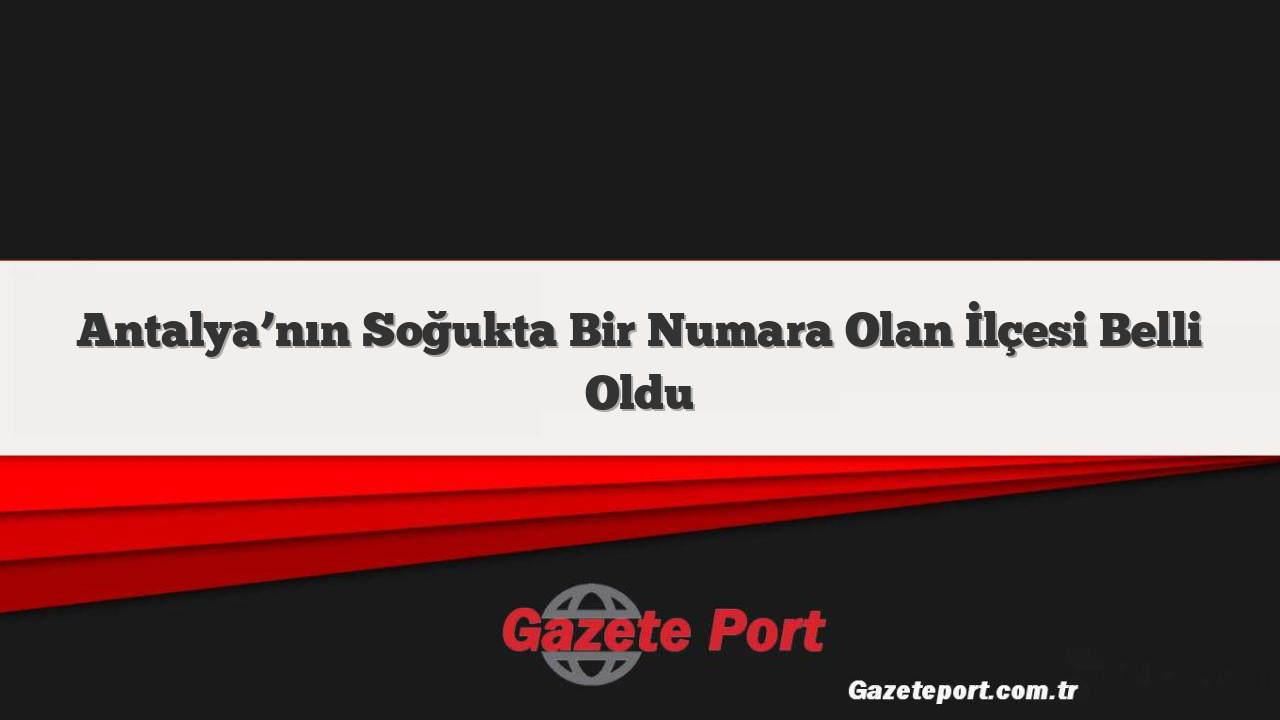 Antalya’nın Soğukta Bir Numara Olan İlçesi Belli Oldu

Gazete Port

Gazeteport.com.tr